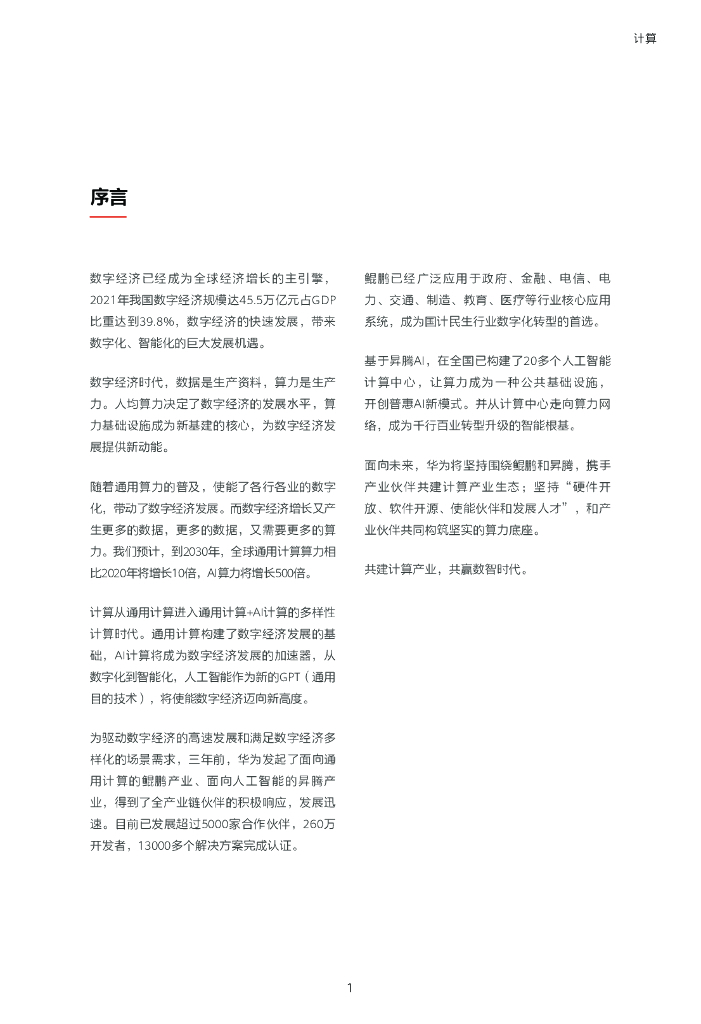 计算

序言

数字经济已经成为全球经济增长的主引擎，2021年我国数字经济规模达45.5万亿元占GDP比重达到39.8%，数字经济的快速发展，带来数字化、智能化的巨大发展机遇。

数字经济时代，数据是生产资料，算力是生产力。人均算力决定了数字经济的发展水平，算力基础设施成为新基建的核心，为数字经济发展提供新动能。

随着通用算力的普及，使能了各行各业的数字化，带动了数字经济发展。而数字经济增长又产生更多的数据，更多的数据，又需要更多的算力。我们预计，到2030年，全球通用计算算力相比2020年将增长10倍，AI算力将增长500倍。

计算从通用计算进入通用计算+AI计算的多样性计算时代。通用计算构建了数字经济发展的基础，AI计算将成为数字经济发展的加速器，从数字化到智能化，人工智能作为新的GPT（通用目的技术），将使能数字经济迈向新高度。

为驱动数字经济的高速发展和满足数字经济多样化的场景需求，三年前，华为发起了面向通用计算的鲲鹏产业、面向人工智能的昇腾产业，得到了全产业链伙伴的积极响应，发展迅速。目前已发展超过5000家合作伙伴，260万开发者，13000多个解决方案完成认证。

鲲鹏已经广泛应用于政府、金融、电信、电力、交通、制造、教育、医疗等行业核心应用系统，成为国计民生行业数字化转型的首选。

基于昇腾AI，在全国已构建了20多个人工智能计算中心，让算力成为一种公共基础设施，开创普惠AI新模式。并从计算中心走向算力网络，成为千行百业转型升级的智能根基。

面向未来，华为将坚持围绕鲲鹏和昇腾，携手产业伙伴共建计算产业生态；坚持“硬件开放、软件开源、使能伙伴和发展人才”，和产业伙伴共同构筑坚实的算力底座。

共建计算产业，共赢数智时代。

1